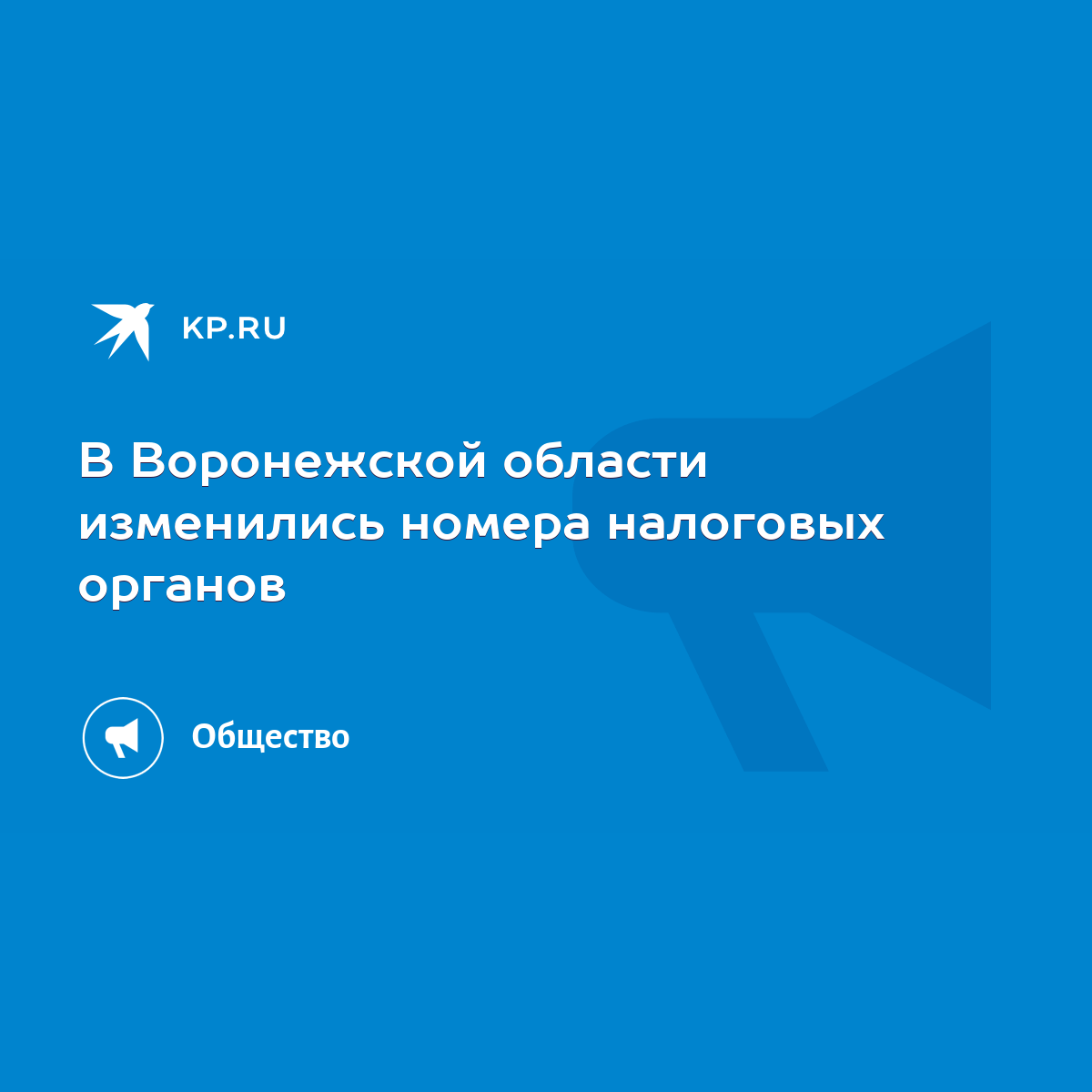 KP.RU

В Воронежской области изменились номера налоговых органов

Общество